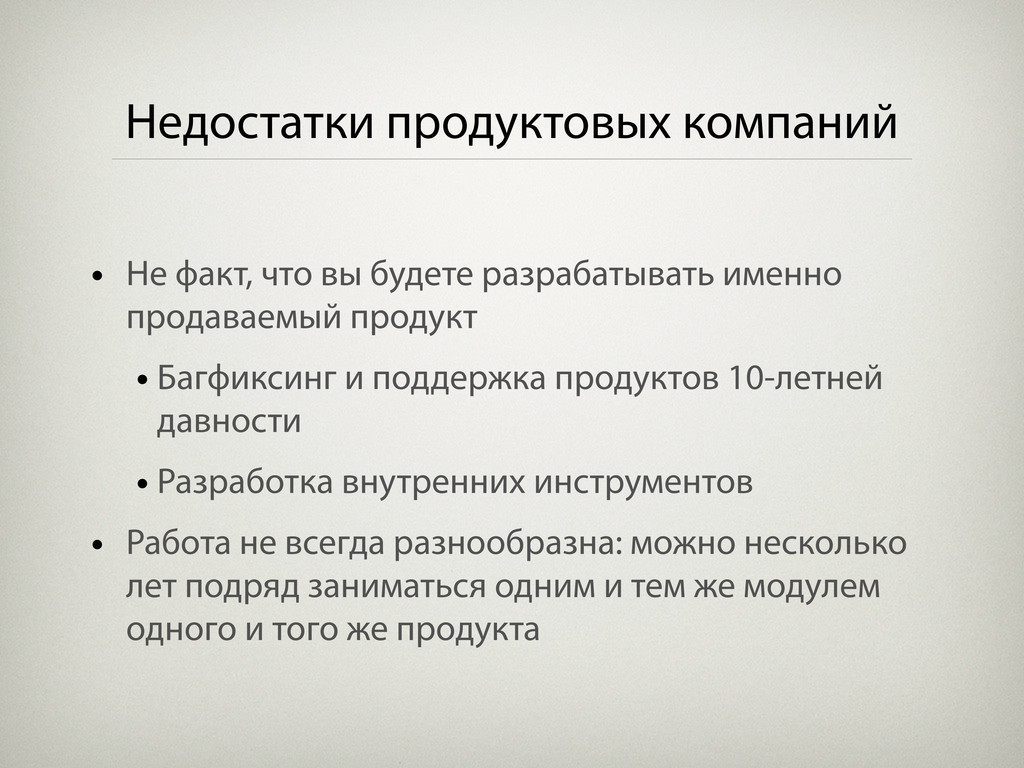 Недостатки продуктовых компаний

• Не факт, что вы будете разрабатывать именно продаваемый продукт

  • Багфиксинг и поддержка продуктов 10-летней давности

  • Разработка внутренних инструментов

• Работа не всегда разнообразна: можно несколько лет подряд заниматься одним и тем же модулем одного и того же продукта